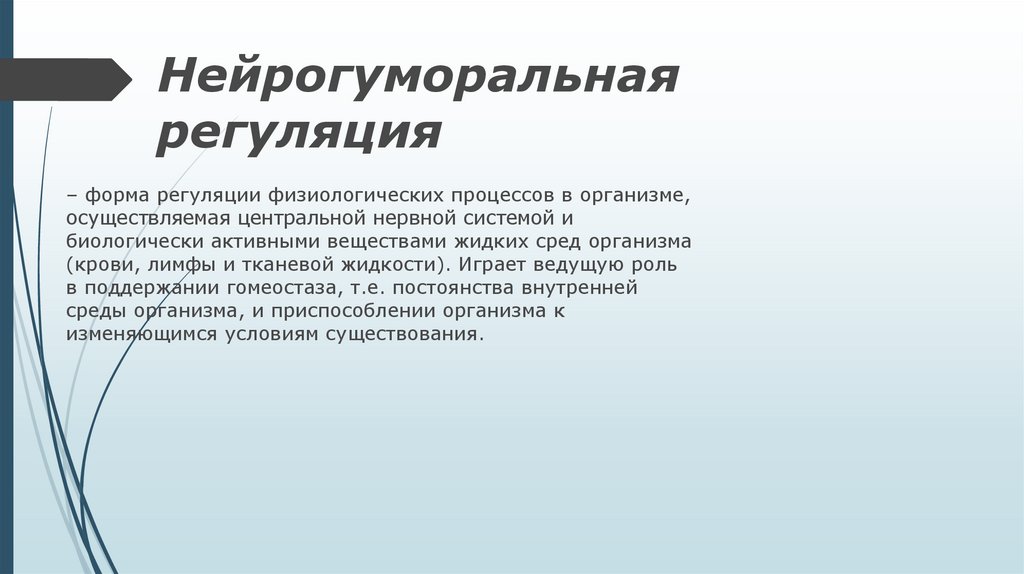 Нейрогуморальная регуляция

– форма регуляции физиологических процессов в организме, осуществляемая центральной нервной системой и биологически активными веществами жидких сред организма (крови, лимфы и тканевой жидкости). Играет ведущую роль в поддержании гомеостаза, т.е. постоянства внутренней среды организма, и приспособлении организма к изменяющимся условиям существования.